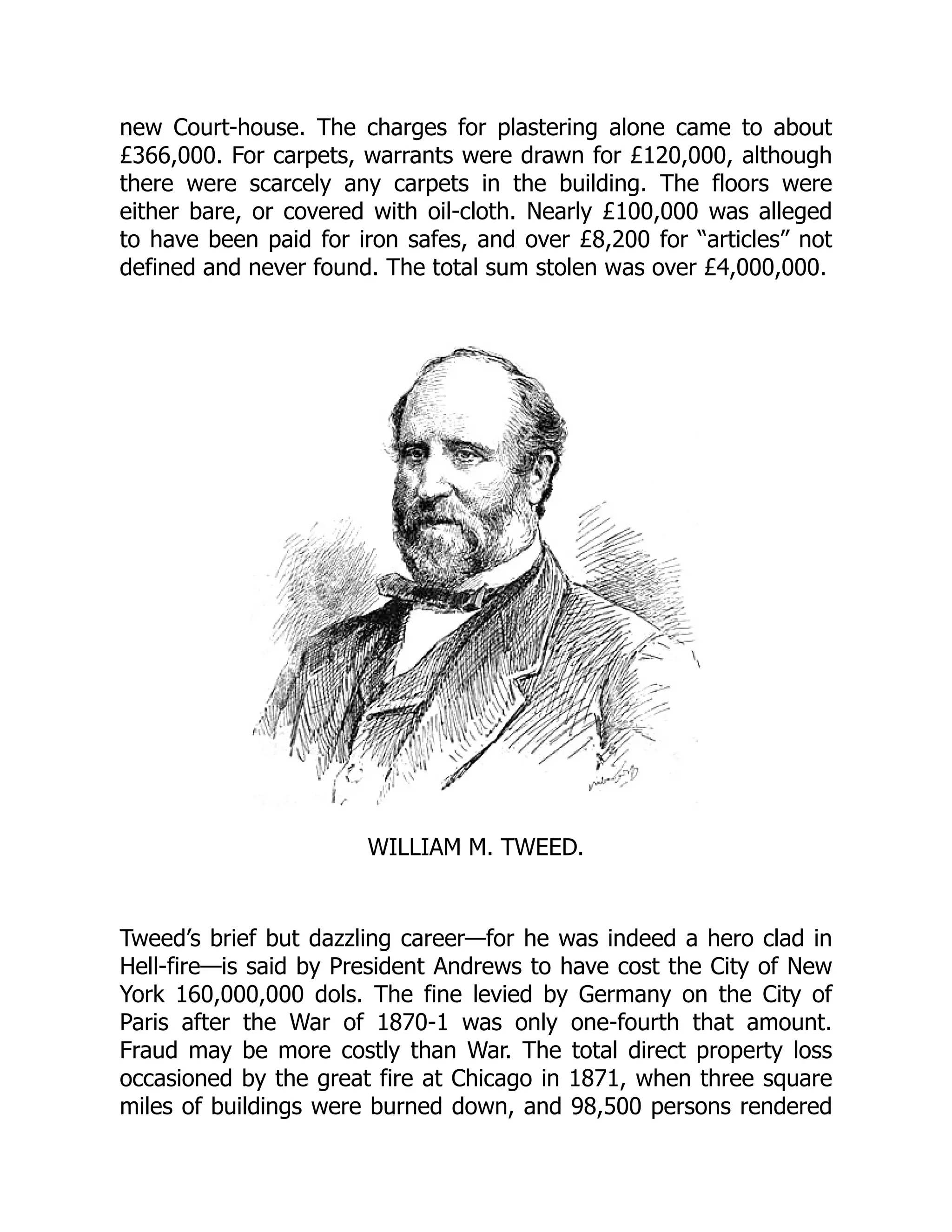 new Court-house. The charges for plastering alone came to about £366,000. For carpets, warrants were drawn for £120,000, although there were scarcely any carpets in the building. The floors were either bare, or covered with oil-cloth. Nearly £100,000 was alleged to have been paid for iron safes, and over £8,200 for "articles" not defined and never found. The total sum stolen was over £4,000,000.

WILLIAM M. TWEED.

Tweed's brief but dazzling career—for he was indeed a hero clad in Hell-fire—is said by President Andrews to have cost the City of New York 160,000,000 dols. The fine levied by Germany on the City of Paris after the War of 1870-1 was only one-fourth that amount. Fraud may be more costly than War. The total direct property loss occasioned by the great fire at Chicago in 1871, when three square miles of buildings were burned down, and 98,500 persons rendered